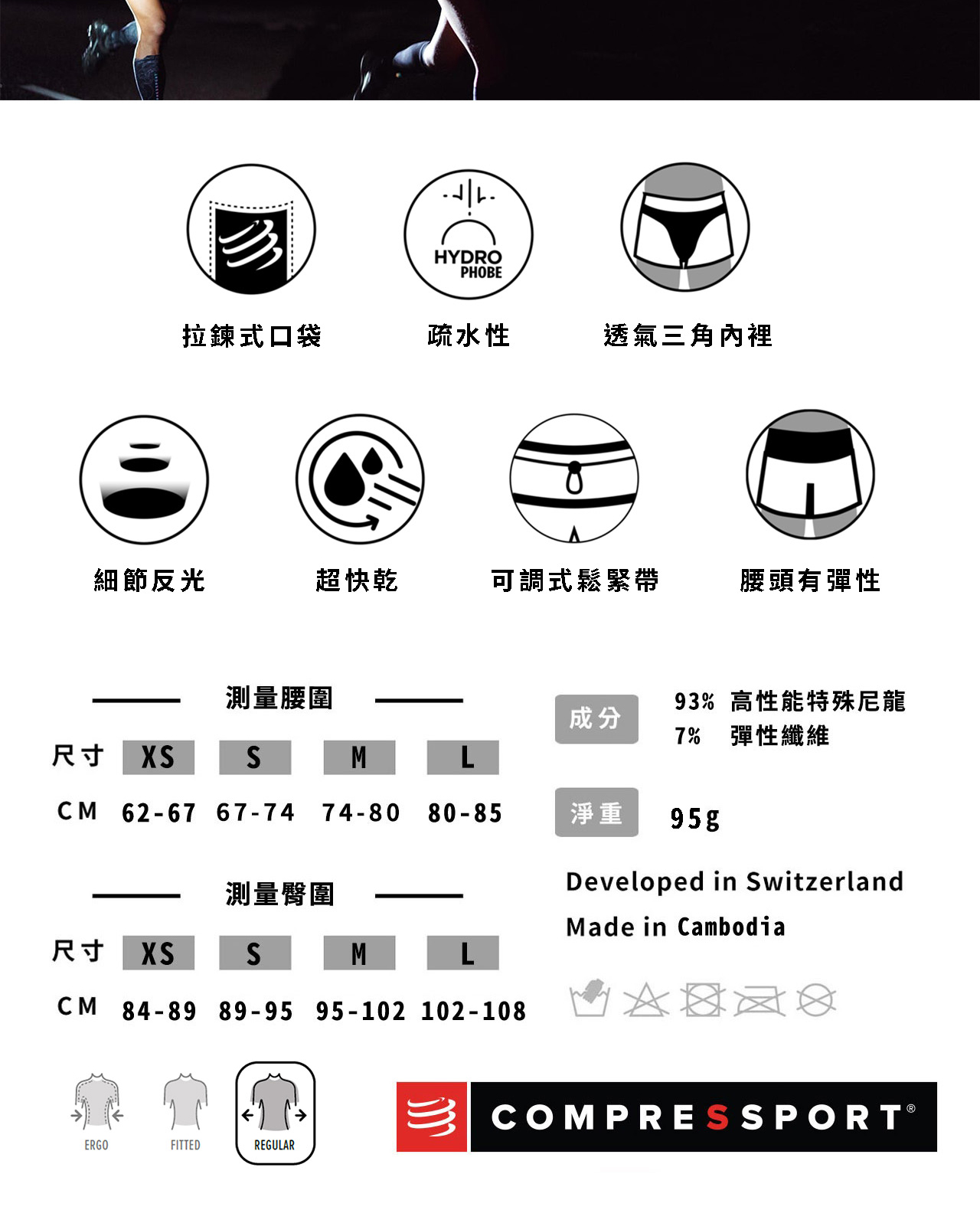 HYDRO PHOBE

拉鍊式口袋　疏水性　透氣三角內裡

細節反光　超快乾　可調式鬆緊帶　腰頭有彈性

測量腰圍

| 尺寸 | XS | S | M | L |
|---|---|---|---|---|
| CM | 62-67 | 67-74 | 74-80 | 80-85 |

測量臀圍

| 尺寸 | XS | S | M | L |
|---|---|---|---|---|
| CM | 84-89 | 89-95 | 95-102 | 102-108 |

成分　93% 高性能特殊尼龍
7% 彈性纖維

淨重　95g

Developed in Switzerland
Made in Cambodia

ERGO　FITTED　REGULAR

COMPRESSPORT®